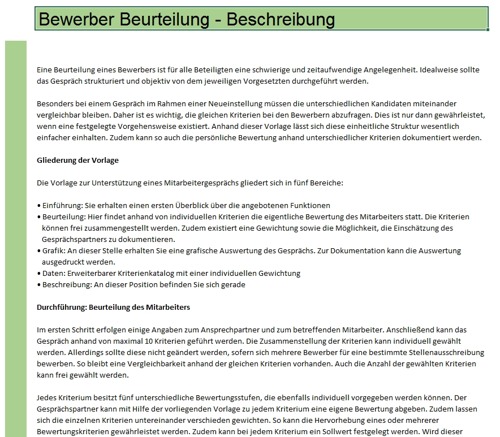 Bewerber Beurteilung - Beschreibung

Eine Beurteilung eines Bewerbers ist für alle Beteiligten eine schwierige und zeitaufwendige Angelegenheit. Idealweise sollte das Gespräch strukturiert und objektiv von dem jeweiligen Vorgesetzten durchgeführt werden.

Besonders bei einem Gespräch im Rahmen einer Neueinstellung müssen die unterschiedlichen Kandidaten miteinander vergleichbar bleiben. Daher ist es wichtig, die gleichen Kriterien bei den Bewerbern abzufragen. Dies ist nur dann gewährleistet, wenn eine festgelegte Vorgehensweise existiert. Anhand dieser Vorlage lässt sich diese einheitliche Struktur wesentlich einfacher einhalten. Zudem kann so auch die persönliche Bewertung anhand unterschiedlicher Kriterien dokumentiert werden.

Gliederung der Vorlage

Die Vorlage zur Unterstützung eines Mitarbeitergesprächs gliedert sich in fünf Bereiche:

• Einführung: Sie erhalten einen ersten Überblick über die angebotenen Funktionen
• Beurteilung: Hier findet anhand von individuellen Kriterien die eigentliche Bewertung des Mitarbeiters statt. Die Kriterien können frei zusammengestellt werden. Zudem existiert eine Gewichtung sowie die Möglichkeit, die Einschätzung des Gesprächspartners zu dokumentieren.
• Grafik: An dieser Stelle erhalten Sie eine grafische Auswertung des Gesprächs. Zur Dokumentation kann die Auswertung ausgedruckt werden.
• Daten: Erweiterbarer Kriterienkatalog mit einer individuellen Gewichtung
• Beschreibung: An dieser Position befinden Sie sich gerade

Durchführung: Beurteilung des Mitarbeiters

Im ersten Schritt erfolgen einige Angaben zum Ansprechpartner und zum betreffenden Mitarbeiter. Anschließend kann das Gespräch anhand von maximal 10 Kriterien geführt werden. Die Zusammenstellung der Kriterien kann individuell gewählt werden. Allerdings sollte diese nicht geändert werden, sofern sich mehrere Bewerber für eine bestimmte Stellenausschreibung bewerben. So bleibt eine Vergleichbarkeit anhand der gleichen Kriterien vorhanden. Auch die Anzahl der gewählten Kriterien kann frei gewählt werden.

Jedes Kriterium besitzt fünf unterschiedliche Bewertungsstufen, die ebenfalls individuell vorgegeben werden können. Der Gesprächspartner kann mit Hilfe der vorliegenden Vorlage zu jedem Kriterium eine eigene Bewertung abgeben. Zudem lassen sich die einzelnen Kriterien untereinander verschieden gewichten. So kann die Hervorhebung eines oder mehrerer Bewertungskriterien gewährleistet werden. Zudem kann bei jedem Kriterium ein Sollwert festgelegt werden. Wird dieser